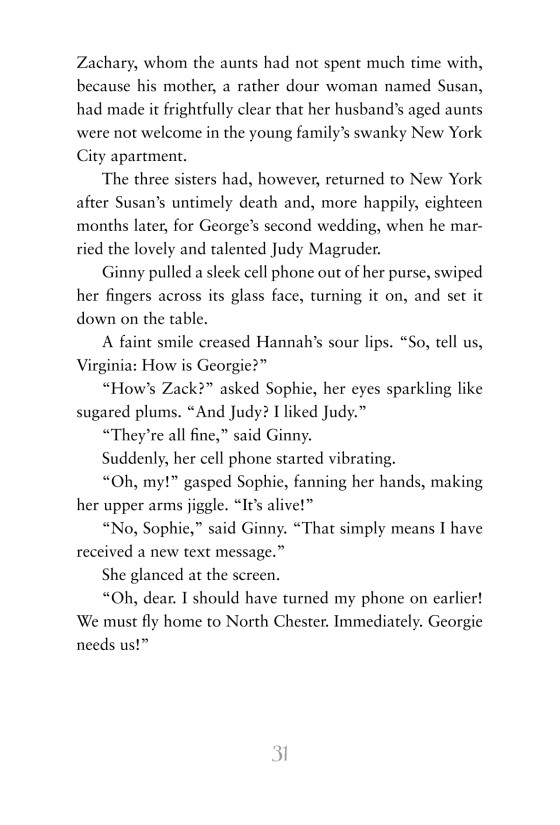 Zachary, whom the aunts had not spent much time with, because his mother, a rather dour woman named Susan, had made it frightfully clear that her husband's aged aunts were not welcome in the young family's swanky New York City apartment.

The three sisters had, however, returned to New York after Susan's untimely death and, more happily, eighteen months later, for George's second wedding, when he married the lovely and talented Judy Magruder.

Ginny pulled a sleek cell phone out of her purse, swiped her fingers across its glass face, turning it on, and set it down on the table.

A faint smile creased Hannah's sour lips. "So, tell us, Virginia: How is Georgie?"

"How's Zack?" asked Sophie, her eyes sparkling like sugared plums. "And Judy? I liked Judy."

"They're all fine," said Ginny.

Suddenly, her cell phone started vibrating.

"Oh, my!" gasped Sophie, fanning her hands, making her upper arms jiggle. "It's alive!"

"No, Sophie," said Ginny. "That simply means I have received a new text message."

She glanced at the screen.

"Oh, dear. I should have turned my phone on earlier! We must fly home to North Chester. Immediately. Georgie needs us!"

31